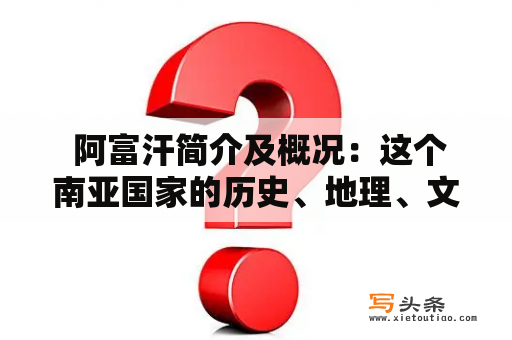 阿富汗简介及概况：这个南亚国家的历史、地理、文

写头条
www.xietoutiao.com